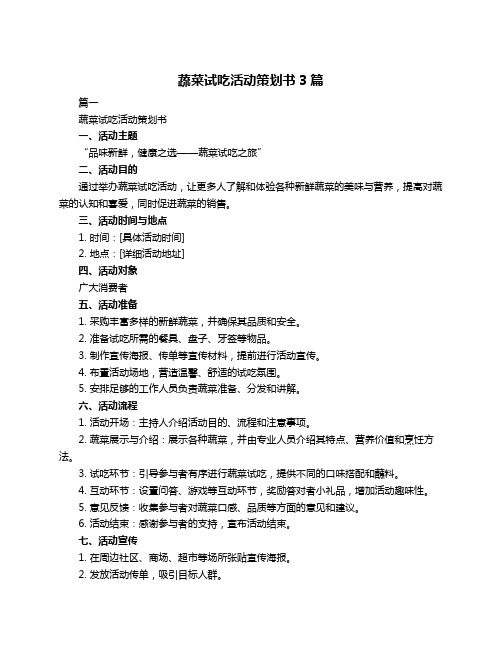 蔬菜试吃活动策划书 3 篇

篇一

蔬菜试吃活动策划书

一、活动主题

“品味新鲜，健康之选——蔬菜试吃之旅”

二、活动目的

通过举办蔬菜试吃活动，让更多人了解和体验各种新鲜蔬菜的美味与营养，提高对蔬菜的认知和喜爱，同时促进蔬菜的销售。

三、活动时间与地点

1. 时间：[具体活动时间]

2. 地点：[详细活动地址]

四、活动对象

广大消费者

五、活动准备

1. 采购丰富多样的新鲜蔬菜，并确保其品质和安全。

2. 准备试吃所需的餐具、盘子、牙签等物品。

3. 制作宣传海报、传单等宣传材料，提前进行活动宣传。

4. 布置活动场地，营造温馨、舒适的试吃氛围。

5. 安排足够的工作人员负责蔬菜准备、分发和讲解。

六、活动流程

1. 活动开场：主持人介绍活动目的、流程和注意事项。

2. 蔬菜展示与介绍：展示各种蔬菜，并由专业人员介绍其特点、营养价值和烹饪方法。

3. 试吃环节：引导参与者有序进行蔬菜试吃，提供不同的口味搭配和蘸料。

4. 互动环节：设置问答、游戏等互动环节，奖励答对者小礼品，增加活动趣味性。

5. 意见反馈：收集参与者对蔬菜口感、品质等方面的意见和建议。

6. 活动结束：感谢参与者的支持，宣布活动结束。

七、活动宣传

1. 在周边社区、商场、超市等场所张贴宣传海报。

2. 发放活动传单，吸引目标人群。